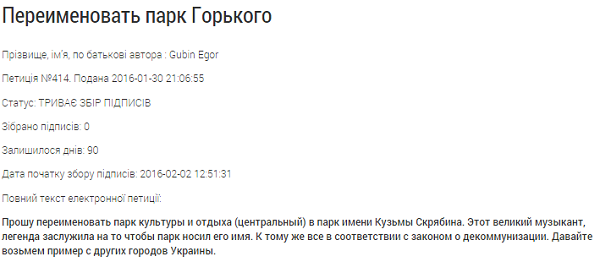 Переименовать парк Горького

Прізвище, ім'я, по батькові автора : Gubin Egor

Петиція №414. Подана 2016-01-30 21:06:55

Статус: ТРИВАЄ ЗБІР ПІДПИСІВ

Зібрано підписів: 0

Залишилося днів: 90

Дата початку збору підписів: 2016-02-02 12:51:31

Повний текст електронної петиції:

Прошу переименовать парк культуры и отдыха (центральный) в парк имени Кузьмы Скрябина. Этот великий музыкант, легенда заслужила на то чтобы парк носил его имя. К тому же все в соответствии с законом о декоммунизации. Давайте возьмем пример с других городов Украины.